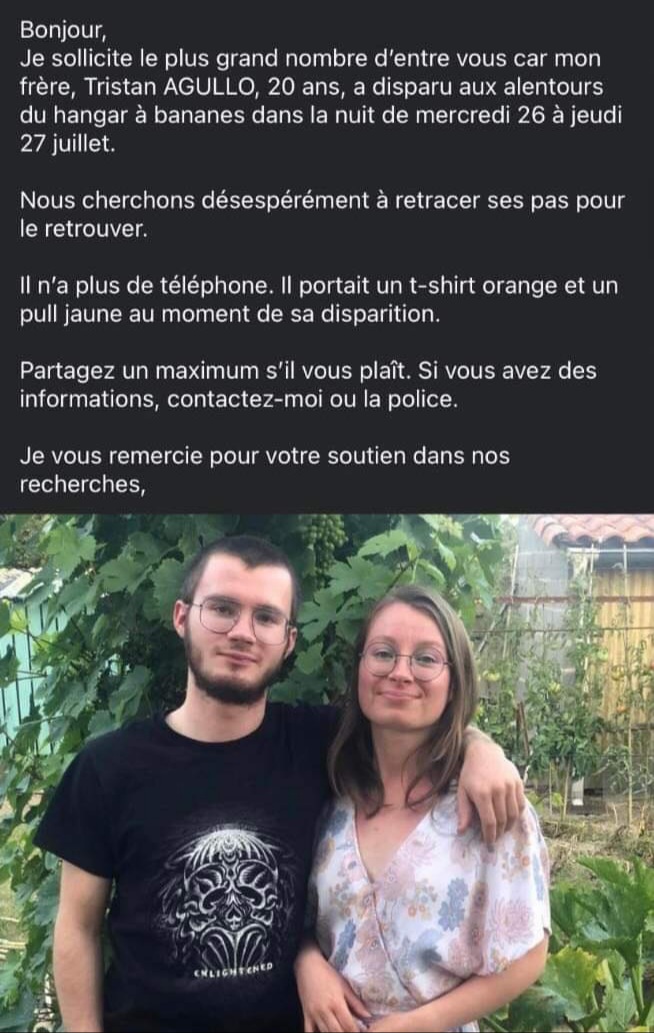 Bonjour,
Je sollicite le plus grand nombre d'entre vous car mon frère, Tristan AGULLO, 20 ans, a disparu aux alentours du hangar à bananes dans la nuit de mercredi 26 à jeudi 27 juillet.

Nous cherchons désespérément à retracer ses pas pour le retrouver.

Il n'a plus de téléphone. Il portait un t-shirt orange et un pull jaune au moment de sa disparition.

Partagez un maximum s'il vous plaît. Si vous avez des informations, contactez-moi ou la police.

Je vous remercie pour votre soutien dans nos recherches,

ENLIGHTENED